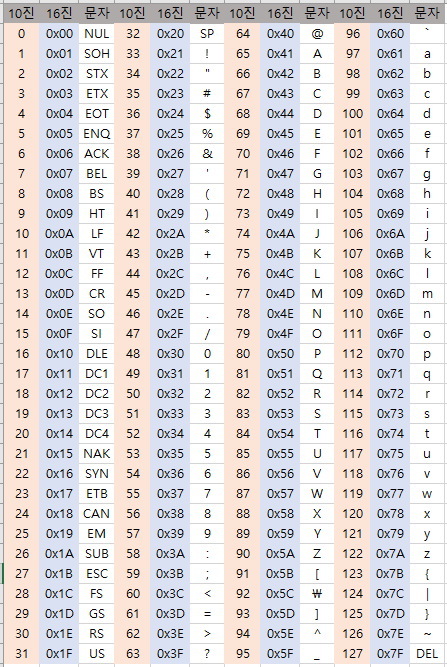 | 10진 | 16진 | 문자 | 10진 | 16진 | 문자 | 10진 | 16진 | 문자 | 10진 | 16진 | 문자 |
|---|---|---|---|---|---|---|---|---|---|---|---|
| 0 | 0x00 | NUL | 32 | 0x20 | SP | 64 | 0x40 | @ | 96 | 0x60 | ` |
| 1 | 0x01 | SOH | 33 | 0x21 | ! | 65 | 0x41 | A | 97 | 0x61 | a |
| 2 | 0x02 | STX | 34 | 0x22 | " | 66 | 0x42 | B | 98 | 0x62 | b |
| 3 | 0x03 | ETX | 35 | 0x23 | # | 67 | 0x43 | C | 99 | 0x63 | c |
| 4 | 0x04 | EOT | 36 | 0x24 | $ | 68 | 0x44 | D | 100 | 0x64 | d |
| 5 | 0x05 | ENQ | 37 | 0x25 | % | 69 | 0x45 | E | 101 | 0x65 | e |
| 6 | 0x06 | ACK | 38 | 0x26 | & | 70 | 0x46 | F | 102 | 0x66 | f |
| 7 | 0x07 | BEL | 39 | 0x27 | ' | 71 | 0x47 | G | 103 | 0x67 | g |
| 8 | 0x08 | BS | 40 | 0x28 | ( | 72 | 0x48 | H | 104 | 0x68 | h |
| 9 | 0x09 | HT | 41 | 0x29 | ) | 73 | 0x49 | I | 105 | 0x69 | i |
| 10 | 0x0A | LF | 42 | 0x2A | * | 74 | 0x4A | J | 106 | 0x6A | j |
| 11 | 0x0B | VT | 43 | 0x2B | + | 75 | 0x4B | K | 107 | 0x6B | k |
| 12 | 0x0C | FF | 44 | 0x2C | , | 76 | 0x4C | L | 108 | 0x6C | l |
| 13 | 0x0D | CR | 45 | 0x2D | - | 77 | 0x4D | M | 109 | 0x6D | m |
| 14 | 0x0E | SO | 46 | 0x2E | . | 78 | 0x4E | N | 110 | 0x6E | n |
| 15 | 0x0F | SI | 47 | 0x2F | / | 79 | 0x4F | O | 111 | 0x6F | o |
| 16 | 0x10 | DLE | 48 | 0x30 | 0 | 80 | 0x50 | P | 112 | 0x70 | p |
| 17 | 0x11 | DC1 | 49 | 0x31 | 1 | 81 | 0x51 | Q | 113 | 0x71 | q |
| 18 | 0x12 | DC2 | 50 | 0x32 | 2 | 82 | 0x52 | R | 114 | 0x72 | r |
| 19 | 0x13 | DC3 | 51 | 0x33 | 3 | 83 | 0x53 | S | 115 | 0x73 | s |
| 20 | 0x14 | DC4 | 52 | 0x34 | 4 | 84 | 0x54 | T | 116 | 0x74 | t |
| 21 | 0x15 | NAK | 53 | 0x35 | 5 | 85 | 0x55 | U | 117 | 0x75 | u |
| 22 | 0x16 | SYN | 54 | 0x36 | 6 | 86 | 0x56 | V | 118 | 0x76 | v |
| 23 | 0x17 | ETB | 55 | 0x37 | 7 | 87 | 0x57 | W | 119 | 0x77 | w |
| 24 | 0x18 | CAN | 56 | 0x38 | 8 | 88 | 0x58 | X | 120 | 0x78 | x |
| 25 | 0x19 | EM | 57 | 0x39 | 9 | 89 | 0x59 | Y | 121 | 0x79 | y |
| 26 | 0x1A | SUB | 58 | 0x3A | : | 90 | 0x5A | Z | 122 | 0x7A | z |
| 27 | 0x1B | ESC | 59 | 0x3B | ; | 91 | 0x5B | [ | 123 | 0x7B | { |
| 28 | 0x1C | FS | 60 | 0x3C | < | 92 | 0x5C | ₩ | 124 | 0x7C | \| |
| 29 | 0x1D | GS | 61 | 0x3D | = | 93 | 0x5D | ] | 125 | 0x7D | } |
| 30 | 0x1E | RS | 62 | 0x3E | > | 94 | 0x5E | ^ | 126 | 0x7E | ~ |
| 31 | 0x1F | US | 63 | 0x3F | ? | 95 | 0x5F | _ | 127 | 0x7F | DEL |